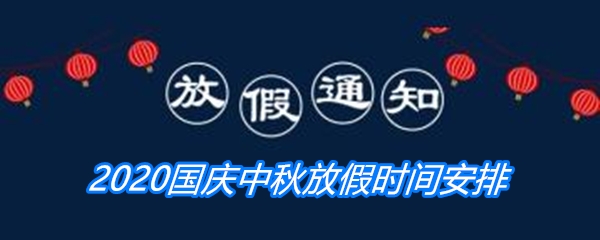 放假通知

2020国庆中秋放假时间安排